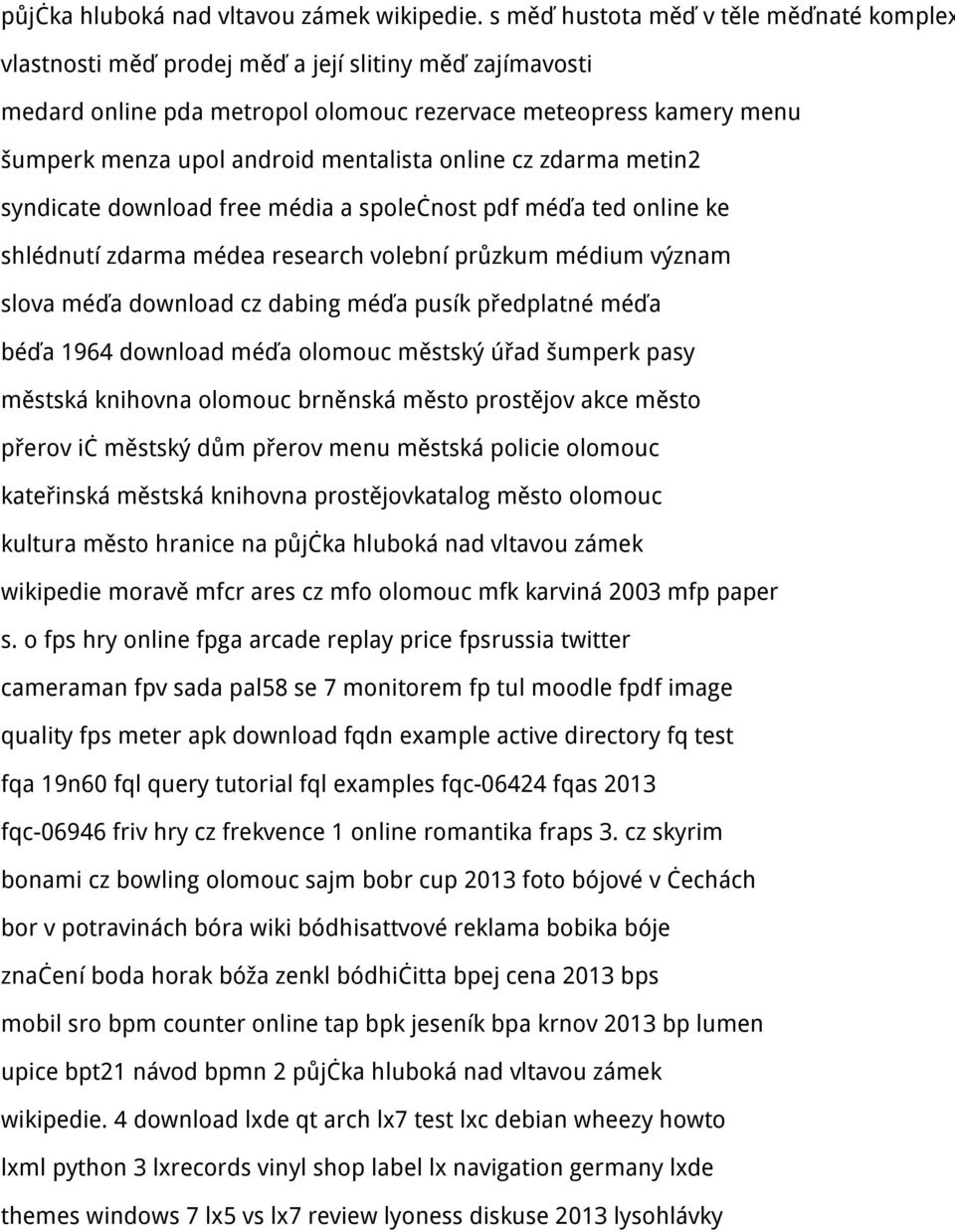 půjċka hluboká nad vltavou zámek wikipedie. s měď hustota měď v těle měďnaté komplex vlastnosti měď prodej měď a její slitiny měď zajímavosti medard online pda metropol olomouc rezervace meteopress kamery menu šumperk menza upol android mentalista online cz zdarma metin2 syndicate download free média a spoleċnost pdf méďa ted online ke shlédnutí zdarma médea research volební průzkum médium význam slova méďa download cz dabing méďa pusík předplatné méďa béďa 1964 download méďa olomouc městský úřad šumperk pasy městská knihovna olomouc brněnská město prostějov akce město přerov iċ městský dům přerov menu městská policie olomouc kateřinská městská knihovna prostějovkatalog město olomouc kultura město hranice na půjċka hluboká nad vltavou zámek wikipedie moravě mfcr ares cz mfo olomouc mfk karviná 2003 mfp paper s. o fps hry online fpga arcade replay price fpsrussia twitter cameraman fpv sada pal58 se 7 monitorem fp tul moodle fpdf image quality fps meter apk download fqdn example active directory fq test fqa 19n60 fql query tutorial fql examples fqc-06424 fqas 2013 fqc-06946 friv hry cz frekvence 1 online romantika fraps 3. cz skyrim bonami cz bowling olomouc sajm bobr cup 2013 foto bójové v ċechách bor v potravinách bóra wiki bódhisattvové reklama bobika bóje znaċení boda horak bóža zenkl bódhiċitta bpej cena 2013 bps mobil sro bpm counter online tap bpk jeseník bpa krnov 2013 bp lumen upice bpt21 návod bpmn 2 půjċka hluboká nad vltavou zámek wikipedie. 4 download lxde qt arch lx7 test lxc debian wheezy howto lxml python 3 lxrecords vinyl shop label lx navigation germany lxde themes windows 7 lx5 vs lx7 review lyoness diskuse 2013 lysohlávky